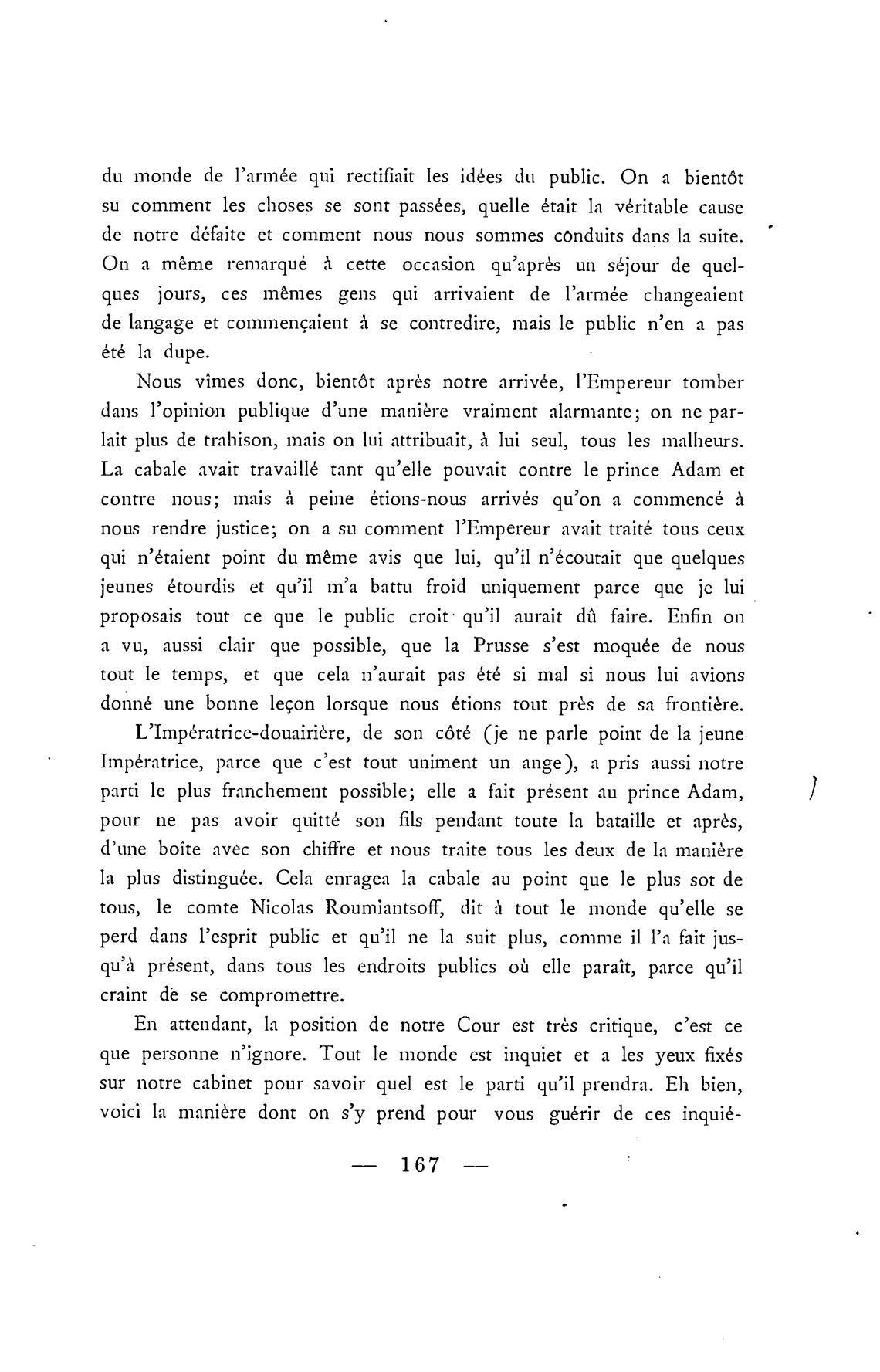 du monde de l'armée qui rectifiait les idées du public. On a bientôt su comment les choses se sont passées, quelle était la véritable cause de notre défaite et comment nous nous sommes conduits dans la suite. On a même remarqué à cette occasion qu'après un séjour de quelques jours, ces mêmes gens qui arrivaient de l'armée changeaient de langage et commençaient à se contredire, mais le public n'en a pas été la dupe.

Nous vîmes donc, bientôt après notre arrivée, l'Empereur tomber dans l'opinion publique d'une manière vraiment alarmante; on ne parlait plus de trahison, mais on lui attribuait, à lui seul, tous les malheurs. La cabale avait travaillé tant qu'elle pouvait contre le prince Adam et contre nous; mais à peine étions-nous arrivés qu'on a commencé à nous rendre justice; on a su comment l'Empereur avait traité tous ceux qui n'étaient point du même avis que lui, qu'il n'écoutait que quelques jeunes étourdis et qu'il m'a battu froid uniquement parce que je lui proposais tout ce que le public croit qu'il aurait dû faire. Enfin on a vu, aussi clair que possible, que la Prusse s'est moquée de nous tout le temps, et que cela n'aurait pas été si mal si nous lui avions donné une bonne leçon lorsque nous étions tout près de sa frontière.

L'Impératrice-douairière, de son côté (je ne parle point de la jeune Impératrice, parce que c'est tout uniment un ange), a pris aussi notre parti le plus franchement possible; elle a fait présent au prince Adam, pour ne pas avoir quitté son fils pendant toute la bataille et après, d'une boîte avec son chiffre et nous traite tous les deux de la manière la plus distinguée. Cela enragea la cabale au point que le plus sot de tous, le comte Nicolas Roumiantsoff, dit à tout le monde qu'elle se perd dans l'esprit public et qu'il ne la suit plus, comme il l'a fait jusqu'à présent, dans tous les endroits publics où elle paraît, parce qu'il craint de se compromettre.

En attendant, la position de notre Cour est très critique, c'est ce que personne n'ignore. Tout le monde est inquiet et a les yeux fixés sur notre cabinet pour savoir quel est le parti qu'il prendra. Eh bien, voici la manière dont on s'y prend pour vous guérir de ces inquié-

— 167 —